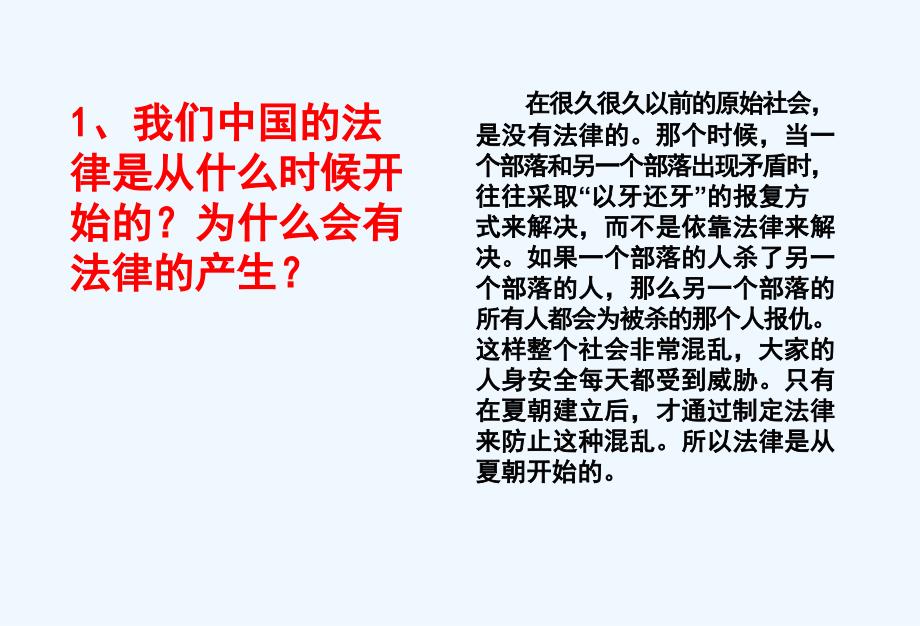 1、我们中国的法律是从什么时候开始的？为什么会有法律的产生？

在很久很久以前的原始社会，是没有法律的。那个时候，当一个部落和另一个部落出现矛盾时，往往采取“以牙还牙”的报复方式来解决，而不是依靠法律来解决。如果一个部落的人杀了另一个部落的人，那么另一个部落的所有人都会为被杀的那个人报仇。这样整个社会非常混乱，大家的人身安全每天都受到威胁。只有在夏朝建立后，才通过制定法律来防止这种混乱。所以法律是从夏朝开始的。